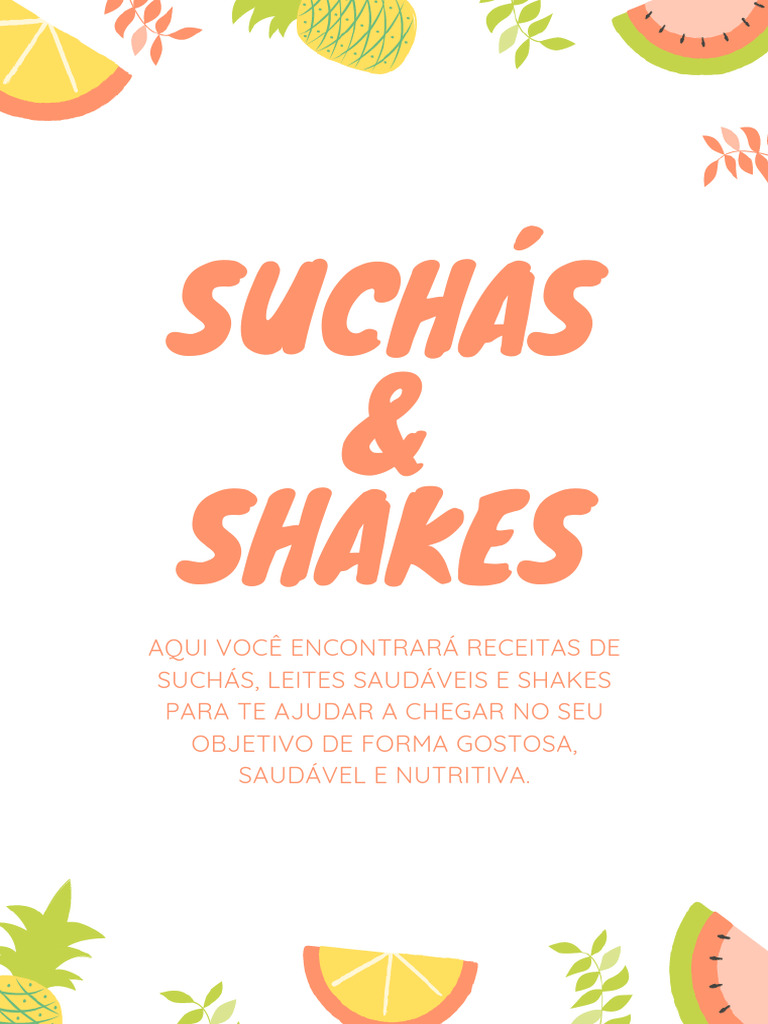 SUCHÁS
&
SHAKES

AQUI VOCÊ ENCONTRARÁ RECEITAS DE SUCHÁS, LEITES SAUDÁVEIS E SHAKES PARA TE AJUDAR A CHEGAR NO SEU OBJETIVO DE FORMA GOSTOSA, SAUDÁVEL E NUTRITIVA.